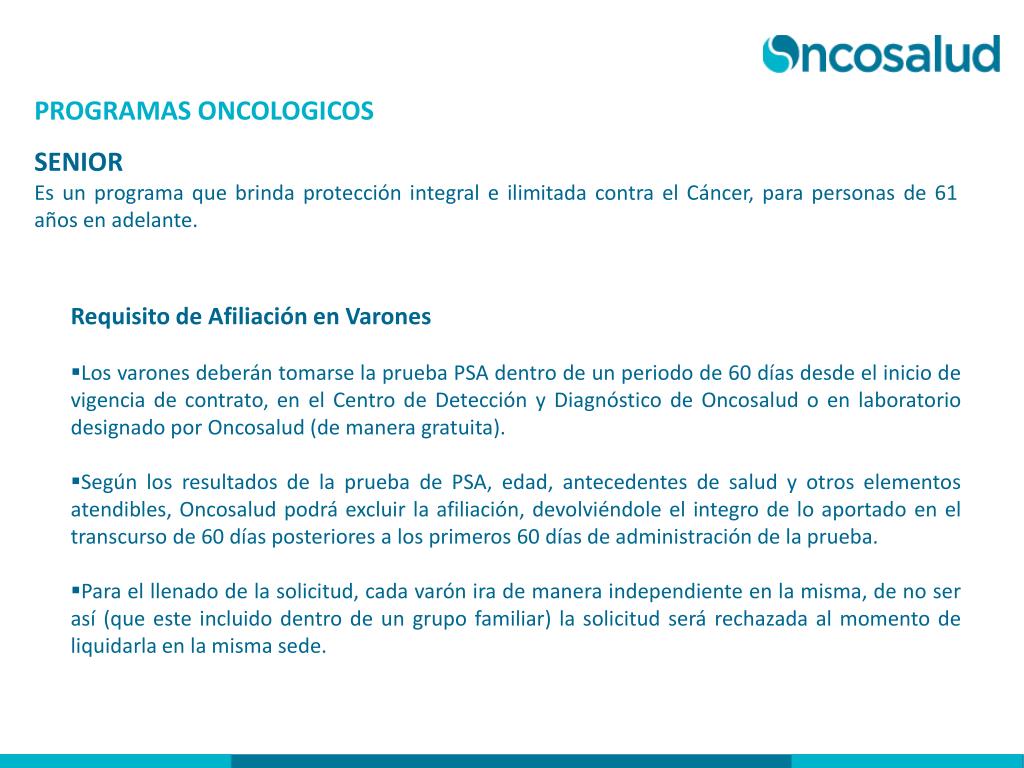 Oncosalud

PROGRAMAS ONCOLOGICOS

SENIOR
Es un programa que brinda protección integral e ilimitada contra el Cáncer, para personas de 61 años en adelante.

Requisito de Afiliación en Varones

▪Los varones deberán tomarse la prueba PSA dentro de un periodo de 60 días desde el inicio de vigencia de contrato, en el Centro de Detección y Diagnóstico de Oncosalud o en laboratorio designado por Oncosalud (de manera gratuita).

▪Según los resultados de la prueba de PSA, edad, antecedentes de salud y otros elementos atendibles, Oncosalud podrá excluir la afiliación, devolviéndole el integro de lo aportado en el transcurso de 60 días posteriores a los primeros 60 días de administración de la prueba.

▪Para el llenado de la solicitud, cada varón ira de manera independiente en la misma, de no ser así (que este incluido dentro de un grupo familiar) la solicitud será rechazada al momento de liquidarla en la misma sede.